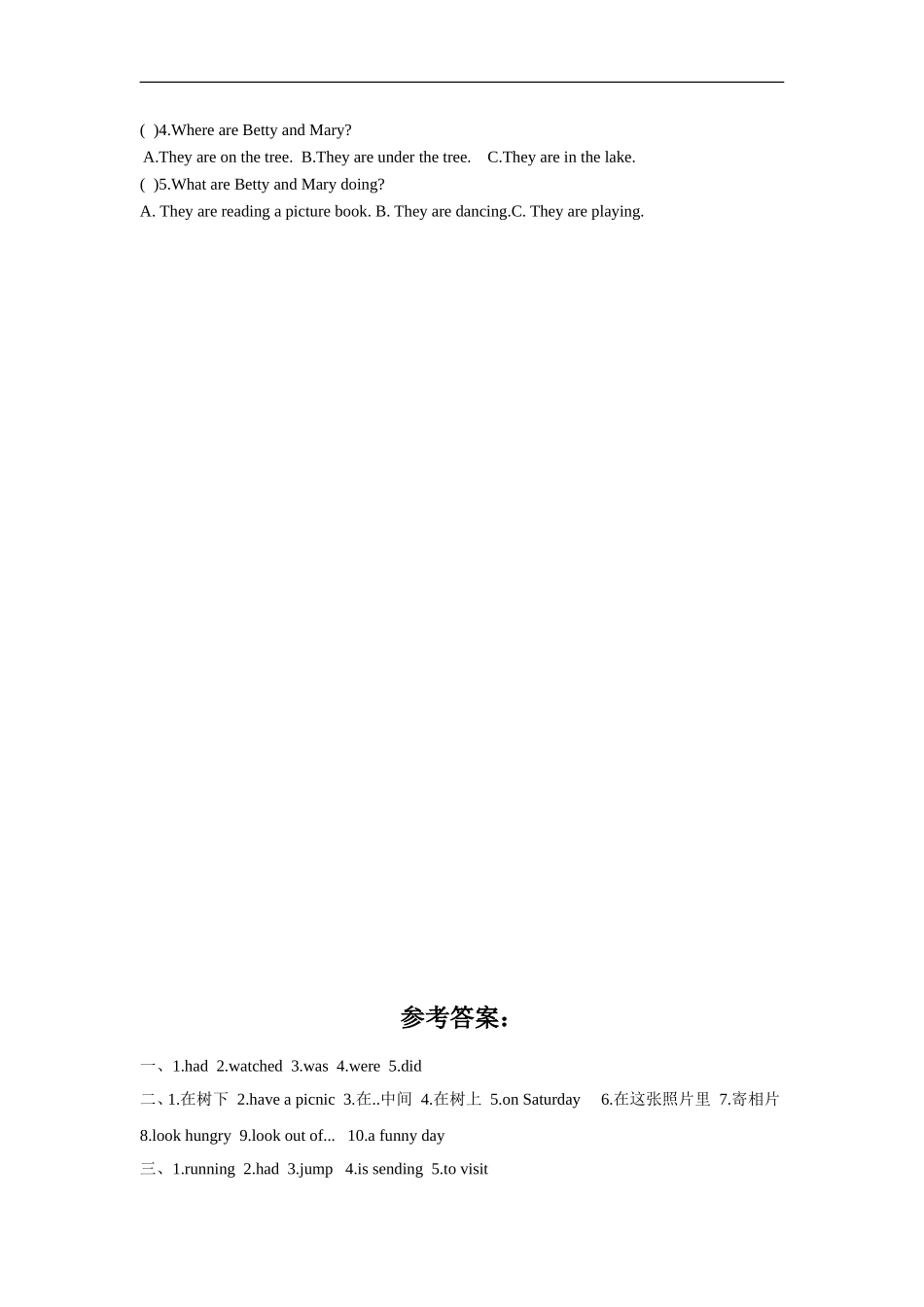 ( )4.Where are Betty and Mary?
A.They are on the tree. B.They are under the tree. C.They are in the lake.
( )5.What are Betty and Mary doing?
A. They are reading a picture book. B. They are dancing.C. They are playing.

参考答案：

一、1.had 2.watched 3.was 4.were 5.did
二、1.在树下 2.have a picnic 3.在..中间 4.在树上 5.on Saturday 6.在这张照片里 7.寄相片 8.look hungry 9.look out of... 10.a funny day
三、1.running 2.had 3.jump 4.is sending 5.to visit